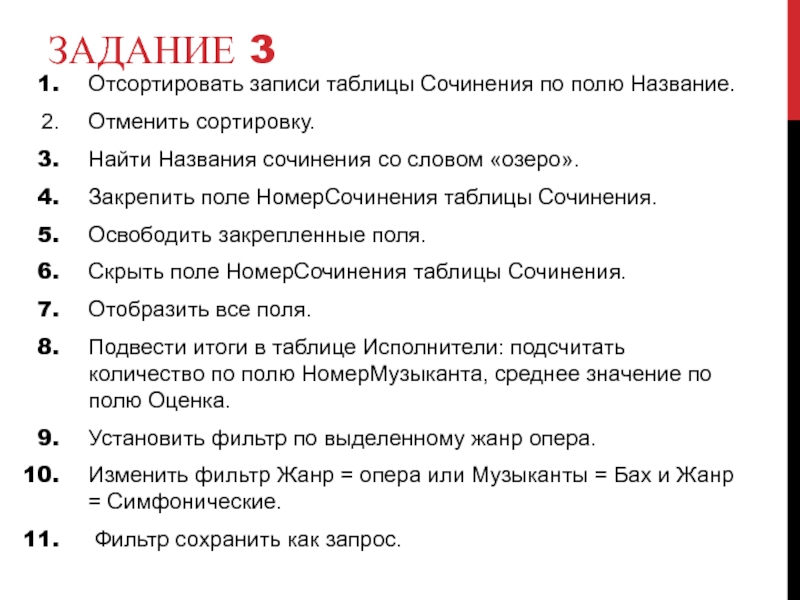 ЗАДАНИЕ 3

1. Отсортировать записи таблицы Сочинения по полю Название.

2. Отменить сортировку.

3. Найти Названия сочинения со словом «озеро».

4. Закрепить поле НомерСочинения таблицы Сочинения.

5. Освободить закрепленные поля.

6. Скрыть поле НомерСочинения таблицы Сочинения.

7. Отобразить все поля.

8. Подвести итоги в таблице Исполнители: подсчитать количество по полю НомерМузыканта, среднее значение по полю Оценка.

9. Установить фильтр по выделенному жанр опера.

10. Изменить фильтр Жанр = опера или Музыканты = Бах и Жанр = Симфонические.

11. Фильтр сохранить как запрос.